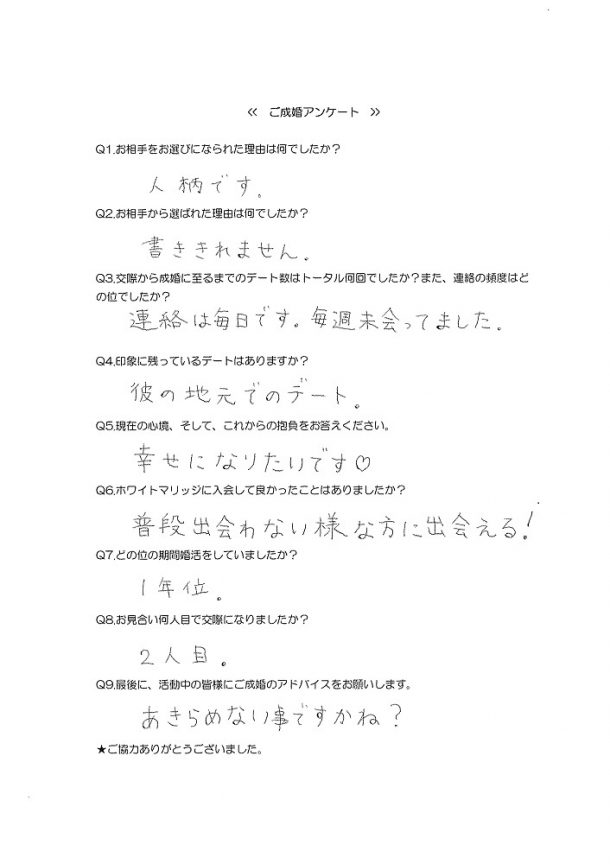 ≪ ご成婚アンケート ≫

Q1.お相手をお選びになられた理由は何でしたか？

人柄です。

Q2.お相手から選ばれた理由は何でしたか？

書ききれません。

Q3.交際から成婚に至るまでのデート数はトータル何回でしたか？また、連絡の頻度はどの位でしたか？

連絡は毎日です。毎週末会ってました。

Q4.印象に残っているデートはありますか？

彼の地元でのデート。

Q5.現在の心境、そして、これからの抱負をお答えください。

幸せになりたいです♡

Q6.ホワイトマリッジに入会して良かったことはありましたか？

普段出会わない様な方に出会える！

Q7.どの位の期間婚活をしていましたか？

1年位。

Q8.お見合い何人目で交際になりましたか？

2人目。

Q9.最後に、活動中の皆様にご成婚のアドバイスをお願いします。

あきらめない事ですかね？

★ご協力ありがとうございました。